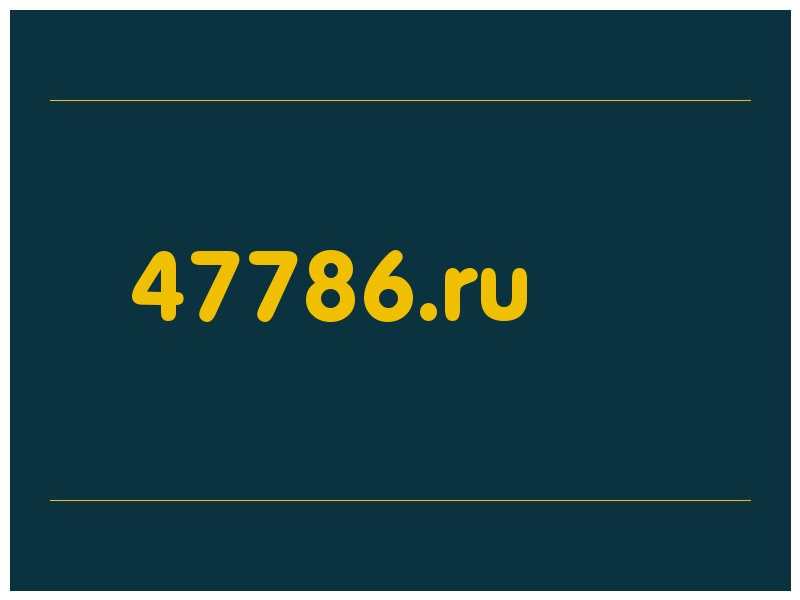 47786.ru